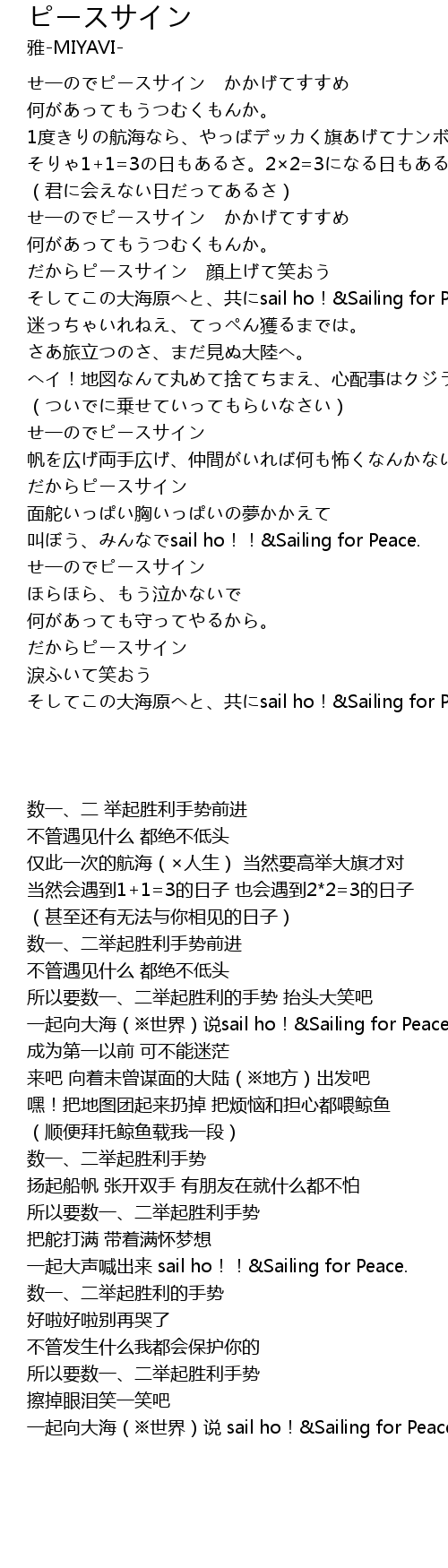 ピースサイン
雅-MIYAVI-

せーのでピースサイン　かかげてすすめ
何があってもうつむくもんか。
1度きりの航海なら、やっぱデッカく旗あげてナンボ
そりゃ1+1=3の日もあるさ。2×2=3になる日もある
（君に会えない日だってあるさ）
せーのでピースサイン　かかげてすすめ
何があってもうつむくもんか。
だからピースサイン　顔上げて笑おう
そしてこの大海原へと、共にsail ho！&Sailing for P
迷っちゃいれねえ、てっぺん獲るまでは。
さあ旅立つのさ、まだ見ぬ大陸へ。
ヘイ！地図なんて丸めて捨てちまえ、心配事はクジラ
（ついでに乗せていってもらいなさい）
せーのでピースサイン
帆を広げ両手広げ、仲間がいれば何も怖くなんかない
だからピースサイン
面舵いっぱい胸いっぱいの夢かかえて
叫ぼう、みんなでsail ho！！&Sailing for Peace.
せーのでピースサイン
ほらほら、もう泣かないで
何があっても守ってやるから。
だからピースサイン
涙ふいて笑おう
そしてこの大海原へと、共にsail ho！&Sailing for P

数一、二 举起胜利手势前进
不管遇见什么 都绝不低头
仅此一次的航海（×人生） 当然要高举大旗才对
当然会遇到1+1=3的日子 也会遇到2*2=3的日子
（甚至还有无法与你相见的日子）
数一、二举起胜利手势前进
不管遇见什么 都绝不低头
所以要数一、二举起胜利的手势 抬头大笑吧
一起向大海（※世界）说sail ho！&Sailing for Peace
成为第一以前 可不能迷茫
来吧 向着未曾谋面的大陆（※地方）出发吧
嘿！把地图团起来扔掉 把烦恼和担心都喂鲸鱼
（顺便拜托鲸鱼载我一段）
数一、二举起胜利手势
扬起船帆 张开双手 有朋友在就什么都不怕
所以要数一、二举起胜利手势
把舵打满 带着满怀梦想
一起大声喊出来 sail ho！！&Sailing for Peace.
数一、二举起胜利的手势
好啦好啦别再哭了
不管发生什么我都会保护你的
所以要数一、二举起胜利手势
擦掉眼泪笑一笑吧
一起向大海（※世界）说 sail ho！&Sailing for Peac